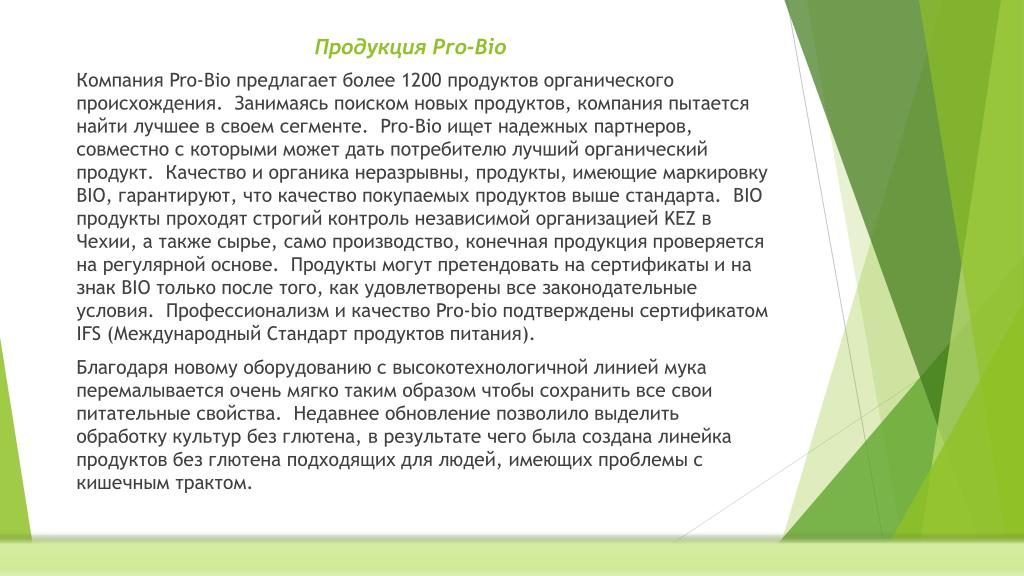 Продукция Pro-Bio

Компания Pro-Bio предлагает более 1200 продуктов органического происхождения. Занимаясь поиском новых продуктов, компания пытается найти лучшее в своем сегменте. Pro-Bio ищет надежных партнеров, совместно с которыми может дать потребителю лучший органический продукт. Качество и органика неразрывны, продукты, имеющие маркировку BIO, гарантируют, что качество покупаемых продуктов выше стандарта. BIO продукты проходят строгий контроль независимой организацией KEZ в Чехии, а также сырье, само производство, конечная продукция проверяется на регулярной основе. Продукты могут претендовать на сертификаты и на знак BIO только после того, как удовлетворены все законодательные условия. Профессионализм и качество Pro-bio подтверждены сертификатом IFS (Международный Стандарт продуктов питания).

Благодаря новому оборудованию с высокотехнологичной линией мука перемалывается очень мягко таким образом чтобы сохранить все свои питательные свойства. Недавнее обновление позволило выделить обработку культур без глютена, в результате чего была создана линейка продуктов без глютена подходящих для людей, имеющих проблемы с кишечным трактом.